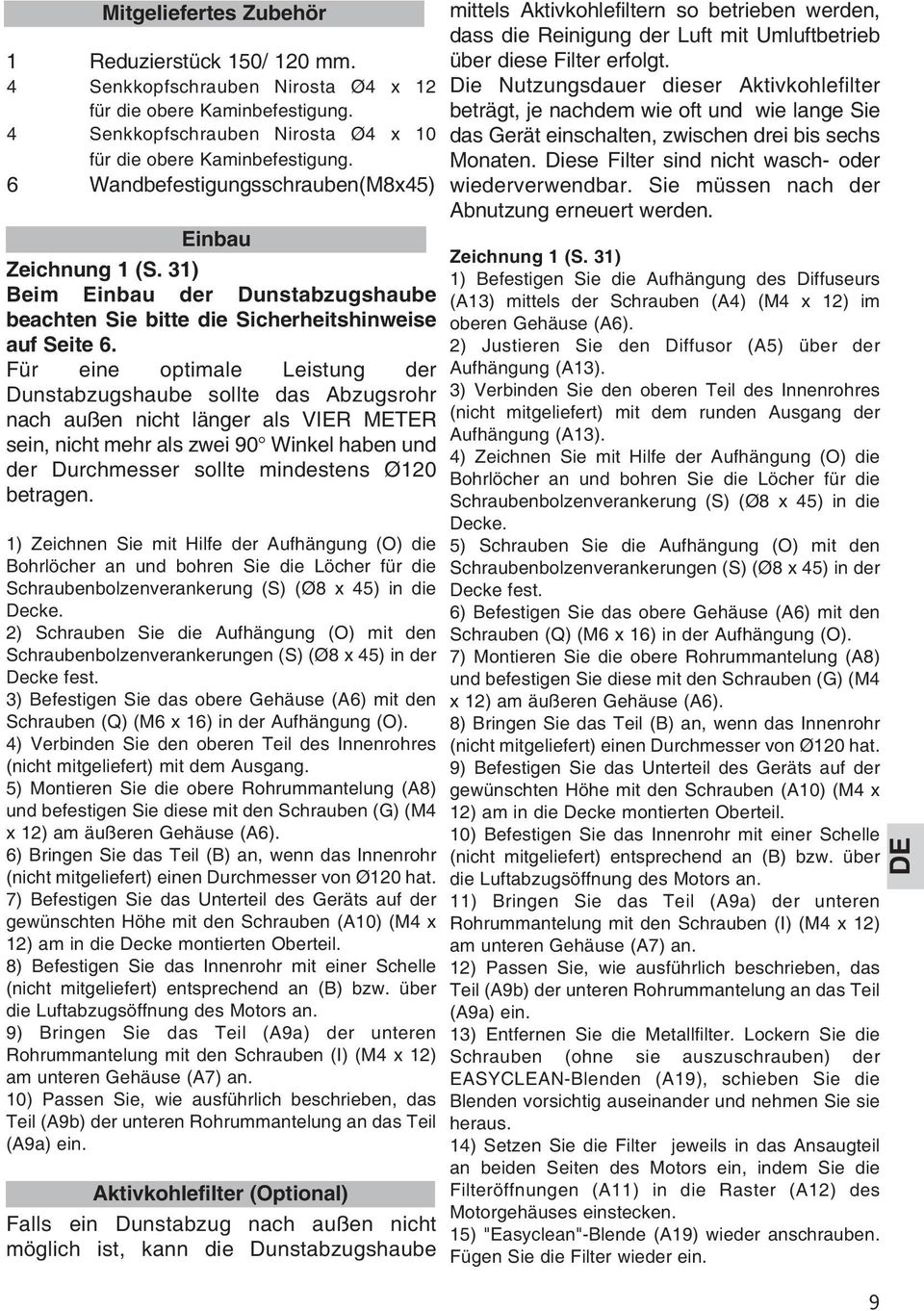 Mitgeliefertes Zubehör

1 Reduzierstück 150/ 120 mm.
4 Senkkopfschrauben Nirosta Ø4 x 12 für die obere Kaminbefestigung.
4 Senkkopfschrauben Nirosta Ø4 x 10 für die obere Kaminbefestigung.
6 Wandbefestigungsschrauben(M8x45)

Einbau

Zeichnung 1 (S. 31)
Beim Einbau der Dunstabzugshaube beachten Sie bitte die Sicherheitshinweise auf Seite 6.
Für eine optimale Leistung der Dunstabzugshaube sollte das Abzugsrohr nach außen nicht länger als VIER METER sein, nicht mehr als zwei 90° Winkel haben und der Durchmesser sollte mindestens Ø120 betragen.

1) Zeichnen Sie mit Hilfe der Aufhängung (O) die Bohrlöcher an und bohren Sie die Löcher für die Schraubenbolzenverankerung (S) (Ø8 x 45) in die Decke.
2) Schrauben Sie die Aufhängung (O) mit den Schraubenbolzenverankerungen (S) (Ø8 x 45) in der Decke fest.
3) Befestigen Sie das obere Gehäuse (A6) mit den Schrauben (Q) (M6 x 16) in der Aufhängung (O).
4) Verbinden Sie den oberen Teil des Innenrohres (nicht mitgeliefert) mit dem Ausgang.
5) Montieren Sie die obere Rohrummantelung (A8) und befestigen Sie diese mit den Schrauben (G) (M4 x 12) am äußeren Gehäuse (A6).
6) Bringen Sie das Teil (B) an, wenn das Innenrohr (nicht mitgeliefert) einen Durchmesser von Ø120 hat.
7) Befestigen Sie das Unterteil des Geräts auf der gewünschten Höhe mit den Schrauben (A10) (M4 x 12) am in die Decke montierten Oberteil.
8) Befestigen Sie das Innenrohr mit einer Schelle (nicht mitgeliefert) entsprechend an (B) bzw. über die Luftabzugsöffnung des Motors an.
9) Bringen Sie das Teil (A9a) der unteren Rohrummantelung mit den Schrauben (I) (M4 x 12) am unteren Gehäuse (A7) an.
10) Passen Sie, wie ausführlich beschrieben, das Teil (A9b) der unteren Rohrummantelung an das Teil (A9a) ein.

Aktivkohlefilter (Optional)

Falls ein Dunstabzug nach außen nicht möglich ist, kann die Dunstabzugshaube mittels Aktivkohlefiltern so betrieben werden, dass die Reinigung der Luft mit Umluftbetrieb über diese Filter erfolgt.
Die Nutzungsdauer dieser Aktivkohlefilter beträgt, je nachdem wie oft und wie lange Sie das Gerät einschalten, zwischen drei bis sechs Monaten. Diese Filter sind nicht wasch- oder wiederverwendbar. Sie müssen nach der Abnutzung erneuert werden.

Zeichnung 1 (S. 31)
1) Befestigen Sie die Aufhängung des Diffuseurs (A13) mittels der Schrauben (A4) (M4 x 12) im oberen Gehäuse (A6).
2) Justieren Sie den Diffusor (A5) über der Aufhängung (A13).
3) Verbinden Sie den oberen Teil des Innenrohres (nicht mitgeliefert) mit dem runden Ausgang der Aufhängung (A13).
4) Zeichnen Sie mit Hilfe der Aufhängung (O) die Bohrlöcher an und bohren Sie die Löcher für die Schraubenbolzenverankerung (S) (Ø8 x 45) in die Decke.
5) Schrauben Sie die Aufhängung (O) mit den Schraubenbolzenverankerungen (S) (Ø8 x 45) in der Decke fest.
6) Befestigen Sie das obere Gehäuse (A6) mit den Schrauben (Q) (M6 x 16) in der Aufhängung (O).
7) Montieren Sie die obere Rohrummantelung (A8) und befestigen Sie diese mit den Schrauben (G) (M4 x 12) am äußeren Gehäuse (A6).
8) Bringen Sie das Teil (B) an, wenn das Innenrohr (nicht mitgeliefert) einen Durchmesser von Ø120 hat.
9) Befestigen Sie das Unterteil des Geräts auf der gewünschten Höhe mit den Schrauben (A10) (M4 x 12) am in die Decke montierten Oberteil.
10) Befestigen Sie das Innenrohr mit einer Schelle (nicht mitgeliefert) entsprechend an (B) bzw. über die Luftabzugsöffnung des Motors an.
11) Bringen Sie das Teil (A9a) der unteren Rohrummantelung mit den Schrauben (I) (M4 x 12) am unteren Gehäuse (A7) an.
12) Passen Sie, wie ausführlich beschrieben, das Teil (A9b) der unteren Rohrummantelung an das Teil (A9a) ein.
13) Entfernen Sie die Metallfilter. Lockern Sie die Schrauben (ohne sie auszuschrauben) der EASYCLEAN-Blenden (A19), schieben Sie die Blenden vorsichtig auseinander und nehmen Sie sie heraus.
14) Setzen Sie die Filter jeweils in das Ansaugteil an beiden Seiten des Motors ein, indem Sie die Filteröffnungen (A11) in die Raster (A12) des Motorgehäuses einstecken.
15) "Easyclean"-Blende (A19) wieder anschrauben. Fügen Sie die Filter wieder ein.

DE

9